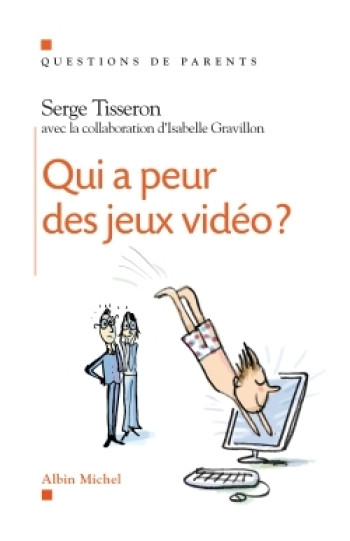 QUESTIONS DE PARENTS

Serge Tisseron
avec la collaboration d'Isabelle Gravillon

Qui a peur des jeux vidéo ?

Albin Michel